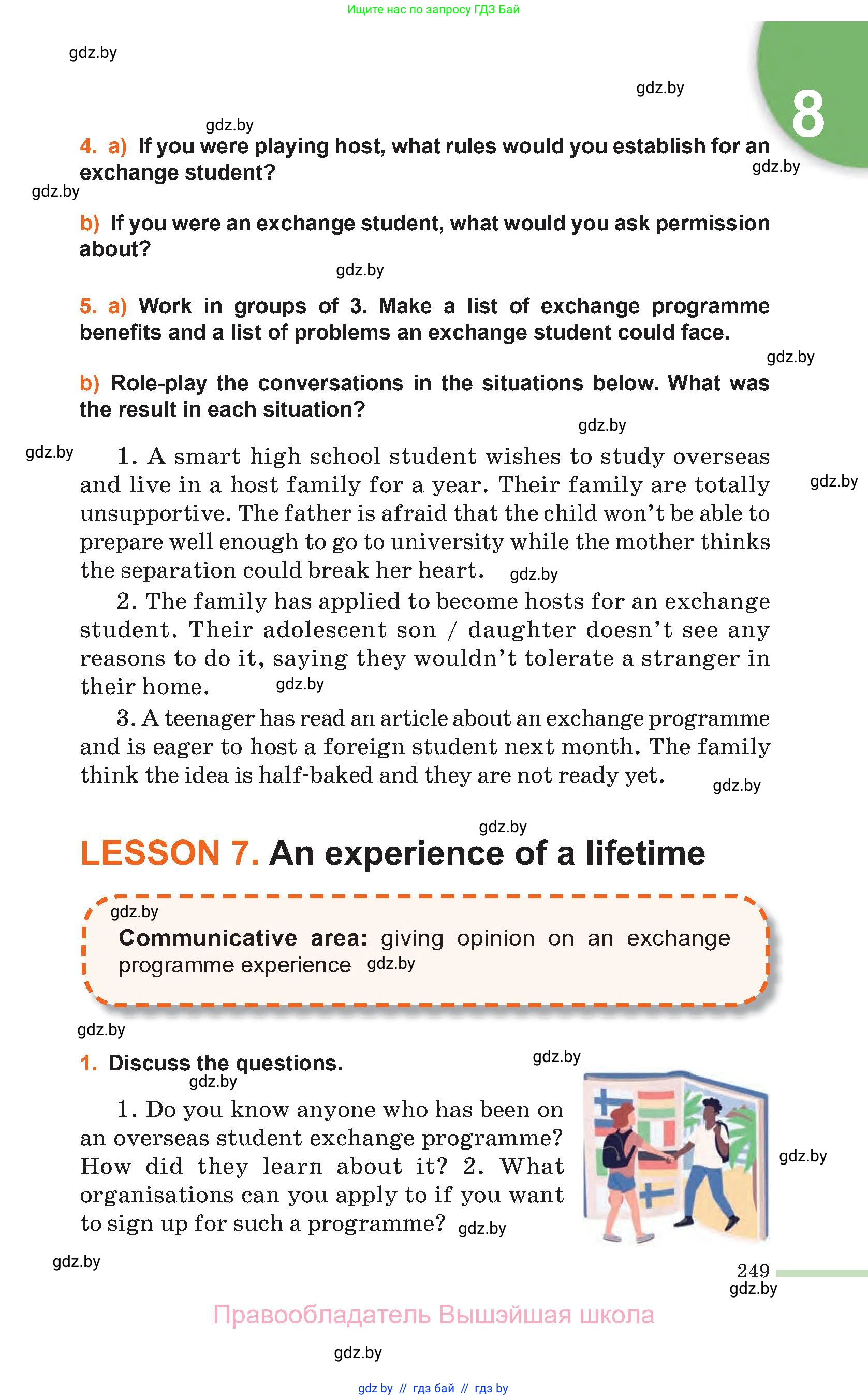 Ищите нас по запросу ГДЗ Бай

gdz.by

gdz.by

8

gdz.by

4. a) If you were playing host, what rules would you establish for an exchange student?

gdz.by

gdz.by

b) If you were an exchange student, what would you ask permission about?

gdz.by

5. a) Work in groups of 3. Make a list of exchange programme benefits and a list of problems an exchange student could face.

gdz.by

b) Role-play the conversations in the situations below. What was the result in each situation?

gdz.by

gdz.by

1. A smart high school student wishes to study overseas and live in a host family for a year. Their family are totally unsupportive. The father is afraid that the child won't be able to prepare well enough to go to university while the mother thinks the separation could break her heart. gdz.by

gdz.by

2. The family has applied to become hosts for an exchange student. Their adolescent son / daughter doesn't see any reasons to do it, saying they wouldn't tolerate a stranger in their home. gdz.by

3. A teenager has read an article about an exchange programme and is eager to host a foreign student next month. The family think the idea is half-baked and they are not ready yet. gdz.by

gdz.by

LESSON 7. An experience of a lifetime

gdz.by

Communicative area: giving opinion on an exchange programme experience gdz.by

gdz.by

1. Discuss the questions.

gdz.by

gdz.by

1. Do you know anyone who has been on an overseas student exchange programme? How did they learn about it? 2. What organisations can you apply to if you want to sign up for such a programme? gdz.by

gdz.by

gdz.by

249

gdz.by

Правообладатель Вышэйшая школа

gdz.by

gdz by // гдз бай // гдз by